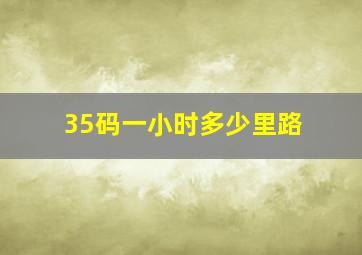 35码一小时多少里路